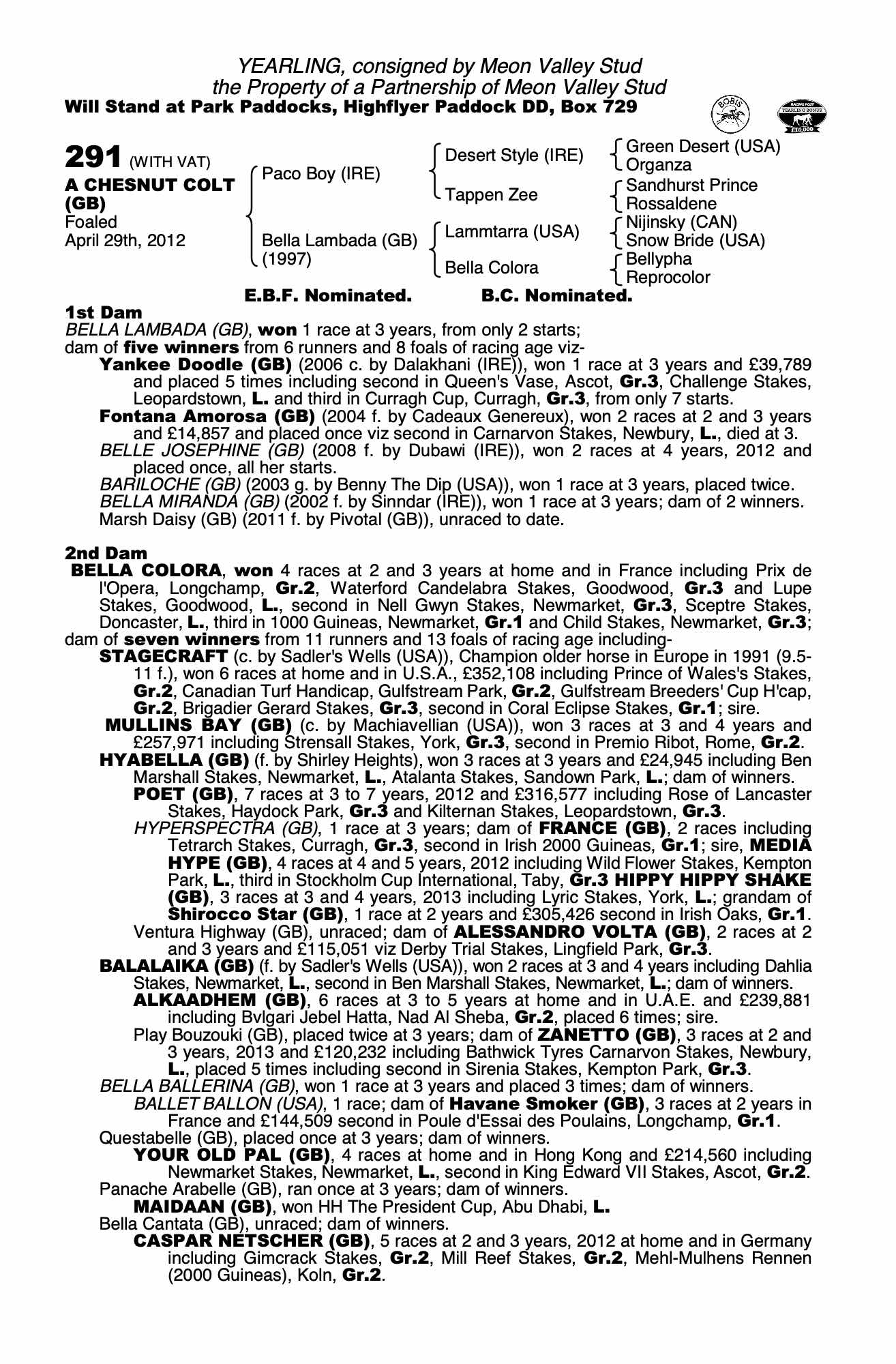 YEARLING, consigned by Meon Valley Stud
the Property of a Partnership of Meon Valley Stud
Will Stand at Park Paddocks, Highflyer Paddock DD, Box 729

BOBIS

RACING POST YEARLING BONUS £10,000

291 (WITH VAT)
A CHESNUT COLT (GB)
Foaled
April 29th, 2012

Paco Boy (IRE)
Bella Lambada (GB) (1997)

Desert Style (IRE)
Tappen Zee
Lammtarra (USA)
Bella Colora

Green Desert (USA)
Organza
Sandhurst Prince
Rossaldene
Nijinsky (CAN)
Snow Bride (USA)
Bellypha
Reprocolor

E.B.F. Nominated. B.C. Nominated.

1st Dam
BELLA LAMBADA (GB), won 1 race at 3 years, from only 2 starts;
dam of five winners from 6 runners and 8 foals of racing age viz-
Yankee Doodle (GB) (2006 c. by Dalakhani (IRE)), won 1 race at 3 years and £39,789 and placed 5 times including second in Queen's Vase, Ascot, Gr.3, Challenge Stakes, Leopardstown, L. and third in Curragh Cup, Curragh, Gr.3, from only 7 starts.
Fontana Amorosa (GB) (2004 f. by Cadeaux Genereux), won 2 races at 2 and 3 years and £14,857 and placed once viz second in Carnarvon Stakes, Newbury, L., died at 3.
BELLE JOSEPHINE (GB) (2008 f. by Dubawi (IRE)), won 2 races at 4 years, 2012 and placed once, all her starts.
BARILOCHE (GB) (2003 g. by Benny The Dip (USA)), won 1 race at 3 years, placed twice.
BELLA MIRANDA (GB) (2002 f. by Sinndar (IRE)), won 1 race at 3 years; dam of 2 winners.
Marsh Daisy (GB) (2011 f. by Pivotal (GB)), unraced to date.

2nd Dam
BELLA COLORA, won 4 races at 2 and 3 years at home and in France including Prix de l'Opera, Longchamp, Gr.2, Waterford Candelabra Stakes, Goodwood, Gr.3 and Lupe Stakes, Goodwood, L., second in Nell Gwyn Stakes, Newmarket, Gr.3, Sceptre Stakes, Doncaster, L., third in 1000 Guineas, Newmarket, Gr.1 and Child Stakes, Newmarket, Gr.3; dam of seven winners from 11 runners and 13 foals of racing age including-
STAGECRAFT (c. by Sadler's Wells (USA)), Champion older horse in Europe in 1991 (9.5-11 f.), won 6 races at home and in U.S.A., £352,108 including Prince of Wales's Stakes, Gr.2, Canadian Turf Handicap, Gulfstream Park, Gr.2, Gulfstream Breeders' Cup H'cap, Gr.2, Brigadier Gerard Stakes, Gr.3, second in Coral Eclipse Stakes, Gr.1; sire.
MULLINS BAY (GB) (c. by Machiavellian (USA)), won 3 races at 3 and 4 years and £257,971 including Strensall Stakes, York, Gr.3, second in Premio Ribot, Rome, Gr.2.
HYABELLA (GB) (f. by Shirley Heights), won 3 races at 3 years and £24,945 including Ben Marshall Stakes, Newmarket, L., Atalanta Stakes, Sandown Park, L.; dam of winners.
POET (GB), 7 races at 3 to 7 years, 2012 and £316,577 including Rose of Lancaster Stakes, Haydock Park, Gr.3 and Kilternan Stakes, Leopardstown, Gr.3.
HYPERSPECTRA (GB), 1 race at 3 years; dam of FRANCE (GB), 2 races including Tetrarch Stakes, Curragh, Gr.3, second in Irish 2000 Guineas, Gr.1; sire, MEDIA HYPE (GB), 4 races at 4 and 5 years, 2012 including Wild Flower Stakes, Kempton Park, L., third in Stockholm Cup International, Taby, Gr.3 HIPPY HIPPY SHAKE (GB), 3 races at 3 and 4 years, 2013 including Lyric Stakes, York, L.; grandam of Shirocco Star (GB), 1 race at 2 years and £305,426 second in Irish Oaks, Gr.1.
Ventura Highway (GB), unraced; dam of ALESSANDRO VOLTA (GB), 2 races at 2 and 3 years and £115,051 viz Derby Trial Stakes, Lingfield Park, Gr.3.
BALALAIKA (GB) (f. by Sadler's Wells (USA)), won 2 races at 3 and 4 years including Dahlia Stakes, Newmarket, L., second in Ben Marshall Stakes, Newmarket, L.; dam of winners.
ALKAADHEM (GB), 6 races at 3 to 5 years at home and in U.A.E. and £239,881 including Bvlgari Jebel Hatta, Nad Al Sheba, Gr.2, placed 6 times; sire.
Play Bouzouki (GB), placed twice at 3 years; dam of ZANETTO (GB), 3 races at 2 and 3 years, 2013 and £120,232 including Bathwick Tyres Carnarvon Stakes, Newbury, L., placed 5 times including second in Sirenia Stakes, Kempton Park, Gr.3.
BELLA BALLERINA (GB), won 1 race at 3 years and placed 3 times; dam of winners.
BALLET BALLON (USA), 1 race; dam of Havane Smoker (GB), 3 races at 2 years in France and £144,509 second in Poule d'Essai des Poulains, Longchamp, Gr.1.
Questabelle (GB), placed once at 3 years; dam of winners.
YOUR OLD PAL (GB), 4 races at home and in Hong Kong and £214,560 including Newmarket Stakes, Newmarket, L., second in King Edward VII Stakes, Ascot, Gr.2.
Panache Arabelle (GB), ran once at 3 years; dam of winners.
MAIDAAN (GB), won HH The President Cup, Abu Dhabi, L.
Bella Cantata (GB), unraced; dam of winners.
CASPAR NETSCHER (GB), 5 races at 2 and 3 years, 2012 at home and in Germany including Gimcrack Stakes, Gr.2, Mill Reef Stakes, Gr.2, Mehl-Mulhens Rennen (2000 Guineas), Koln, Gr.2.